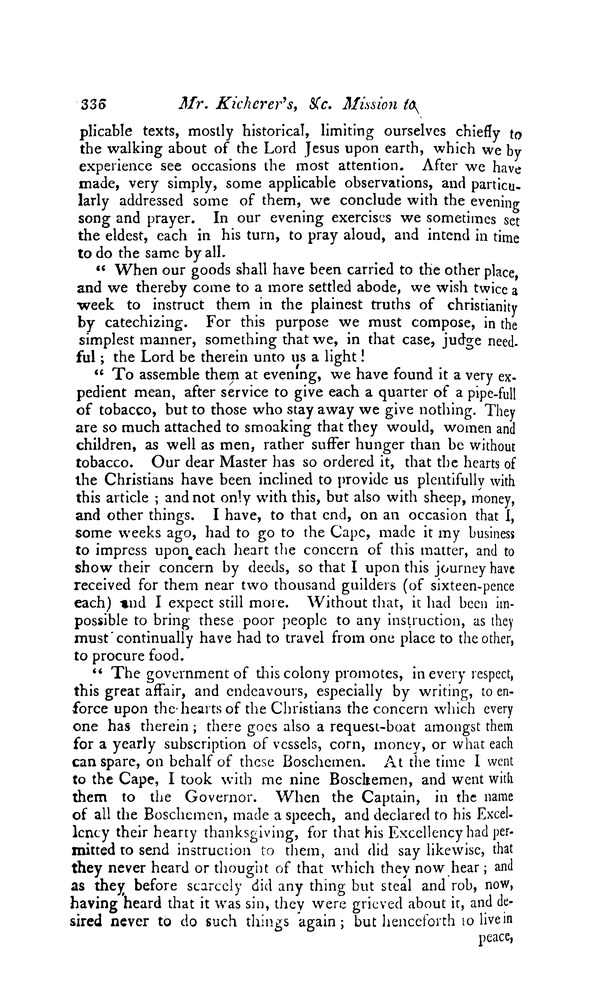 336 Mr. Kicherer's, &c. Mission to

plicable texts, mostly historical, limiting ourselves chiefly to the walking about of the Lord Jesus upon earth, which we by experience see occasions the most attention. After we have made, very simply, some applicable observations, and particularly addressed some of them, we conclude with the evening song and prayer. In our evening exercises we sometimes set the eldest, each in his turn, to pray aloud, and intend in time to do the same by all.

" When our goods shall have been carried to the other place, and we thereby come to a more settled abode, we wish twice a week to instruct them in the plainest truths of christianity by catechizing. For this purpose we must compose, in the simplest manner, something that we, in that case, judge needful; the Lord be therein unto us a light!

" To assemble them at evening, we have found it a very expedient mean, after service to give each a quarter of a pipe-full of tobacco, but to those who stay away we give nothing. They are so much attached to smoaking that they would, women and children, as well as men, rather suffer hunger than be without tobacco. Our dear Master has so ordered it, that the hearts of the Christians have been inclined to provide us plentifully with this article; and not only with this, but also with sheep, money, and other things. I have, to that end, on an occasion that I, some weeks ago, had to go to the Cape, made it my business to impress upon each heart the concern of this matter, and to show their concern by deeds, so that I upon this journey have received for them near two thousand guilders (of sixteen-pence each) and I expect still more. Without that, it had been impossible to bring these poor people to any instruction, as they must continually have had to travel from one place to the other, to procure food.

" The government of this colony promotes, in every respect, this great affair, and endeavours, especially by writing, to enforce upon the hearts of the Christians the concern which every one has therein; there goes also a request-boat amongst them for a yearly subscription of vessels, corn, money, or what each can spare, on behalf of these Boschemen. At the time I went to the Cape, I took with me nine Boschemen, and went with them to the Governor. When the Captain, in the name of all the Boschemen, made a speech, and declared to his Excellency their hearty thanksgiving, for that his Excellency had permitted to send instruction to them, and did say likewise, that they never heard or thought of that which they now hear; and as they before scarcely did any thing but steal and rob, now, having heard that it was sin, they were grieved about it, and desired never to do such things again; but henceforth to live in peace,